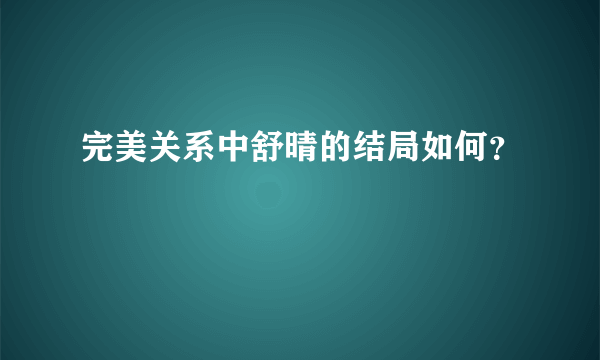 完美关系中舒晴的结局如何？